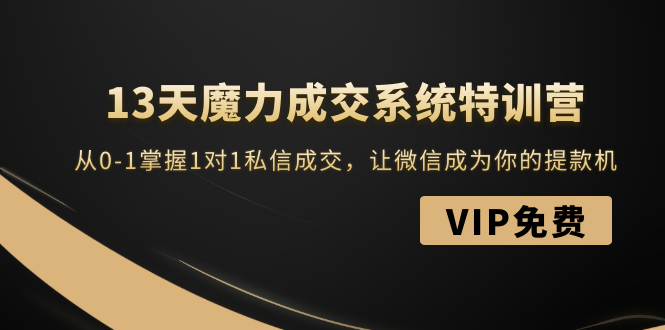 13天魔力成交系统特训营

从0-1掌握1对1私信成交，让微信成为你的提款机

VIP免费